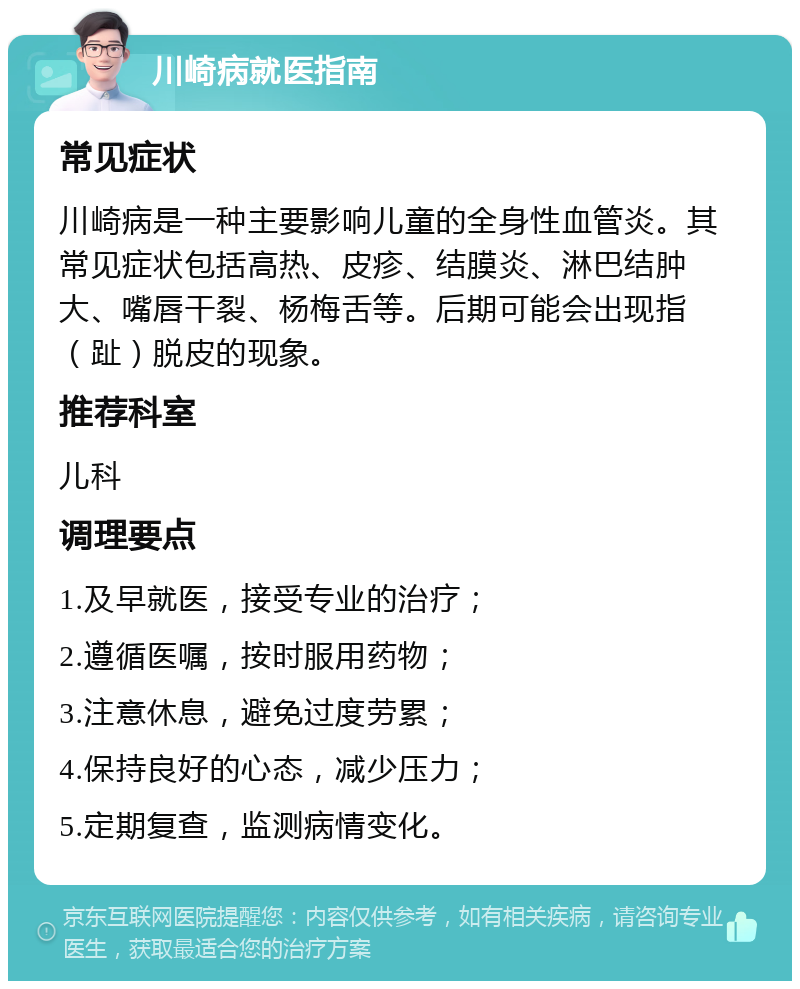 川崎病就医指南

常见症状

川崎病是一种主要影响儿童的全身性血管炎。其常见症状包括高热、皮疹、结膜炎、淋巴结肿大、嘴唇干裂、杨梅舌等。后期可能会出现指（趾）脱皮的现象。

推荐科室

儿科

调理要点

1.及早就医，接受专业的治疗；

2.遵循医嘱，按时服用药物；

3.注意休息，避免过度劳累；

4.保持良好的心态，减少压力；

5.定期复查，监测病情变化。

京东互联网医院提醒您：内容仅供参考，如有相关疾病，请咨询专业医生，获取最适合您的治疗方案